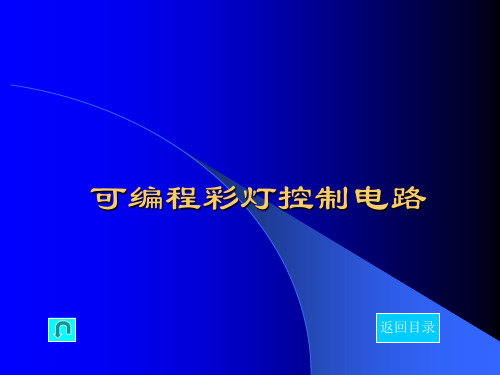 可编程彩灯控制电路

返回目录